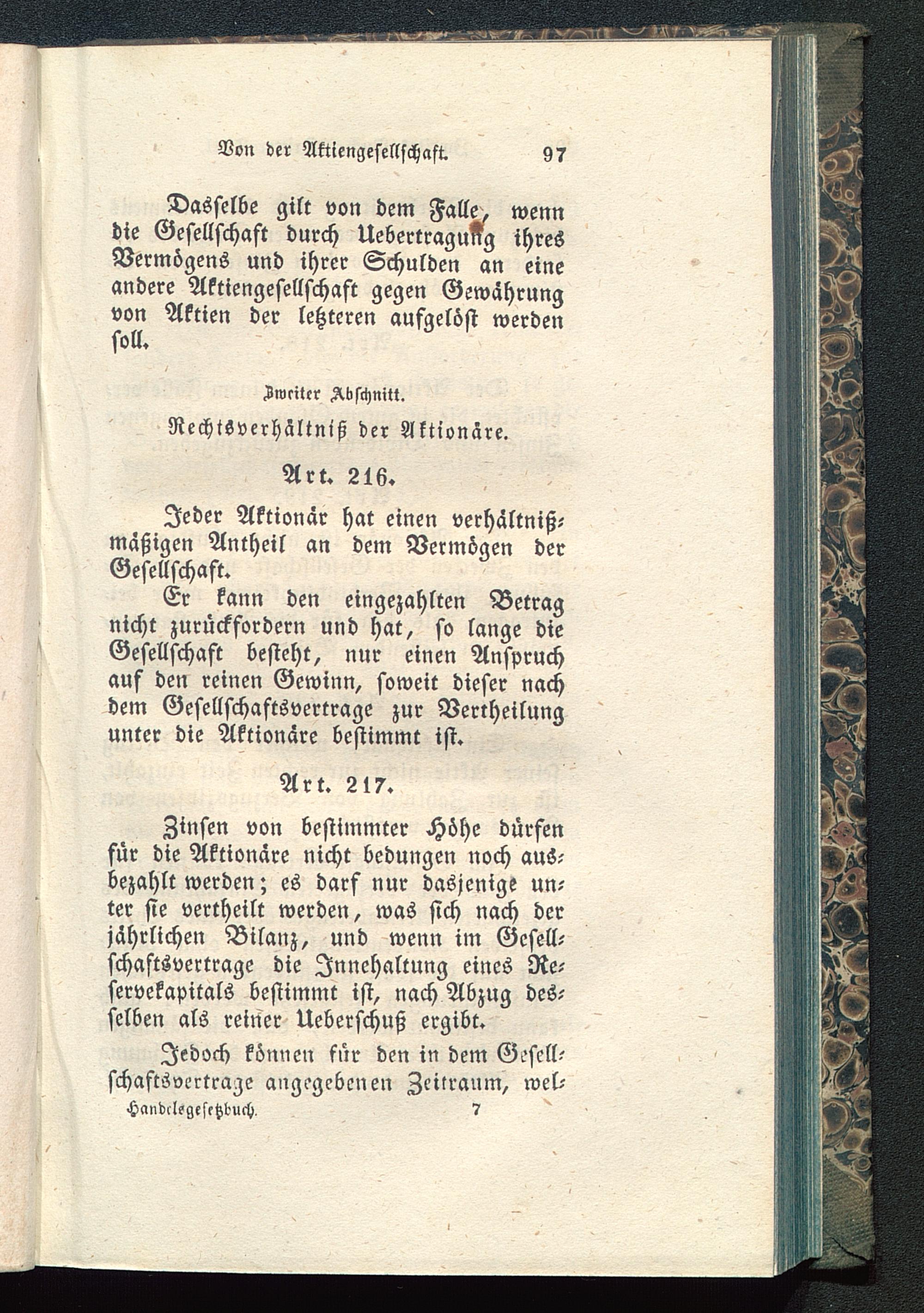 Von der Aktiengesellschaft. 97

Dasselbe gilt von dem Falle, wenn die Gesellschaft durch Uebertragung ihres Vermögens und ihrer Schulden an eine andere Aktiengesellschaft gegen Gewährung von Aktien der letzteren aufgelöst werden soll.

Zweiter Abschnitt.

Rechtsverhältniß der Aktionäre.

Art. 216.

Jeder Aktionär hat einen verhältnißmäßigen Antheil an dem Vermögen der Gesellschaft.

Er kann den eingezahlten Betrag nicht zurückfordern und hat, so lange die Gesellschaft besteht, nur einen Anspruch auf den reinen Gewinn, soweit dieser nach dem Gesellschaftsvertrage zur Vertheilung unter die Aktionäre bestimmt ist.

Art. 217.

Zinsen von bestimmter Höhe dürfen für die Aktionäre nicht bedungen noch ausbezahlt werden; es darf nur dasjenige unter sie vertheilt werden, was sich nach der jährlichen Bilanz, und wenn im Gesellschaftsvertrage die Innehaltung eines Reservekapitals bestimmt ist, nach Abzug desselben als reiner Ueberschuß ergibt.

Jedoch können für den in dem Gesellschaftsvertrage angegebenen Zeitraum, wel-

Handelsgesetzbuch. 7